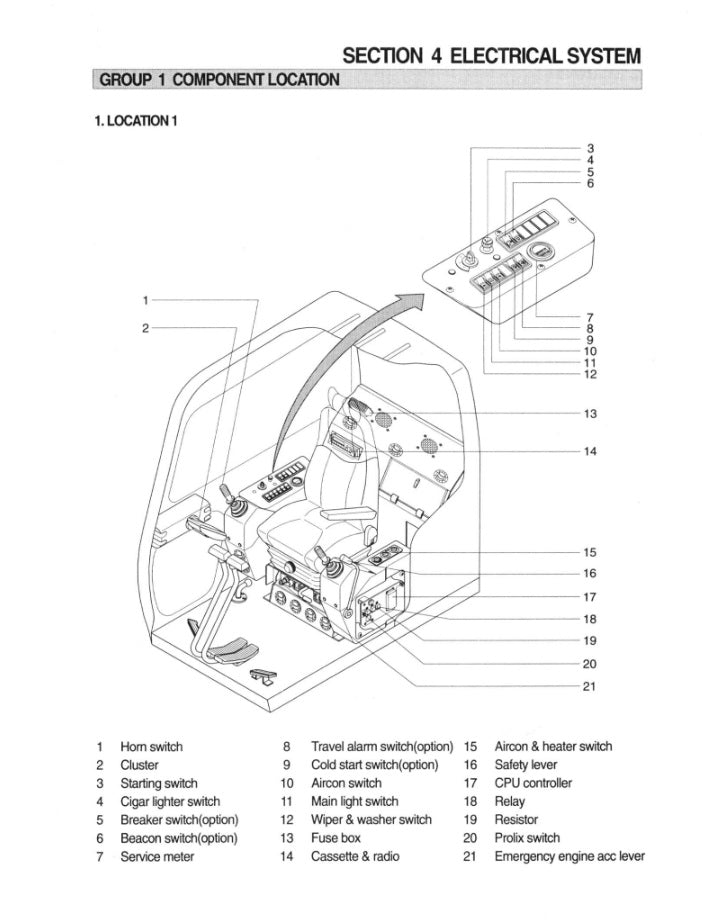 SECTION 4 ELECTRICAL SYSTEM

GROUP 1 COMPONENT LOCATION

1. LOCATION 1

3
4
5
6
1
2
7
8
9
10
11
12
13
14
15
16
17
18
19
20
21

1 Horn switch
2 Cluster
3 Starting switch
4 Cigar lighter switch
5 Breaker switch(option)
6 Beacon switch(option)
7 Service meter

8 Travel alarm switch(option)
9 Cold start switch(option)
10 Aircon switch
11 Main light switch
12 Wiper & washer switch
13 Fuse box
14 Cassette & radio

15 Aircon & heater switch
16 Safety lever
17 CPU controller
18 Relay
19 Resistor
20 Prolix switch
21 Emergency engine acc lever